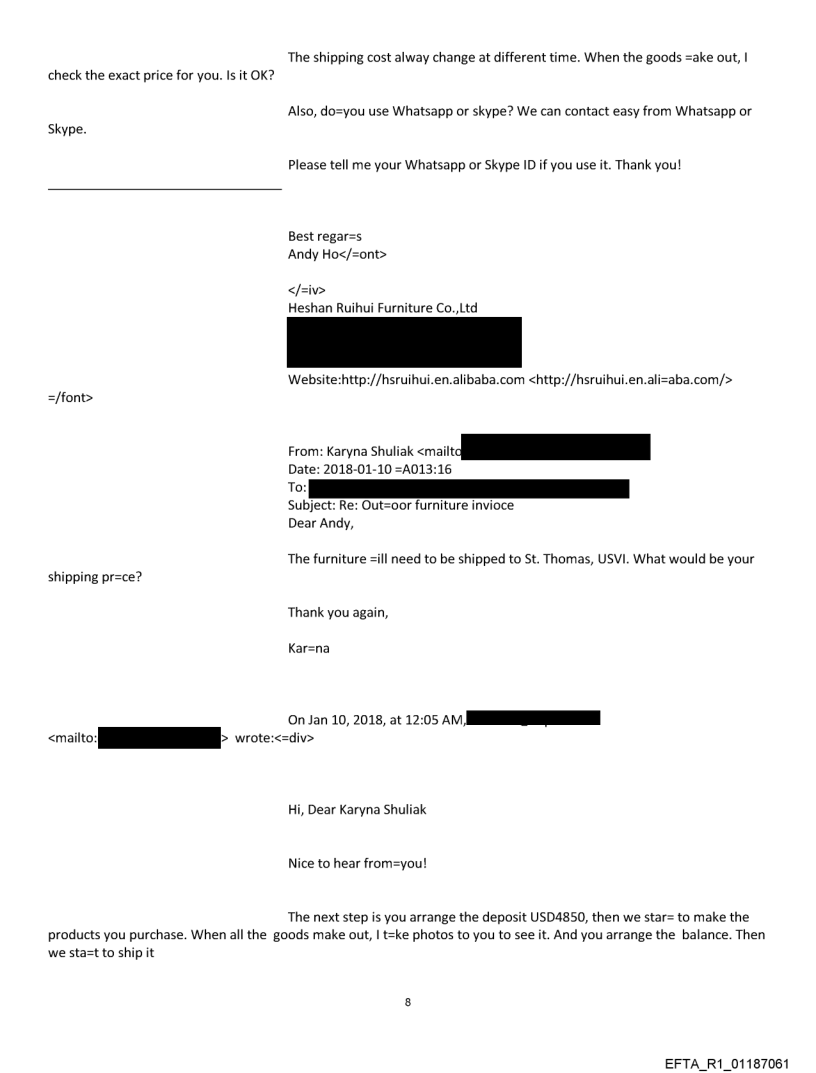 The shipping cost alway change at different time. When the goods =ake out, I check the exact price for you. Is it OK?

Also, do=you use Whatsapp or skype? We can contact easy from Whatsapp or Skype.

Please tell me your Whatsapp or Skype ID if you use it. Thank you!

Best regar=s
Andy Ho</=ont>

</=iv>
Heshan Ruihui Furniture Co.,Ltd

Website:http://hsruihui.en.alibaba.com <http://hsruihui.en.ali=aba.com/>
=/font>

From: Karyna Shuliak <mailto
Date: 2018-01-10 =A013:16
To:
Subject: Re: Out=oor furniture invioce
Dear Andy,

The furniture =ill need to be shipped to St. Thomas, USVI. What would be your shipping pr=ce?

Thank you again,

Kar=na

On Jan 10, 2018, at 12:05 AM,
<mailto: > wrote:<=div>

Hi, Dear Karyna Shuliak

Nice to hear from=you!

The next step is you arrange the deposit USD4850, then we star= to make the products you purchase. When all the goods make out, I t=ke photos to you to see it. And you arrange the balance. Then we sta=t to ship it

8

EFTA_R1_01187061